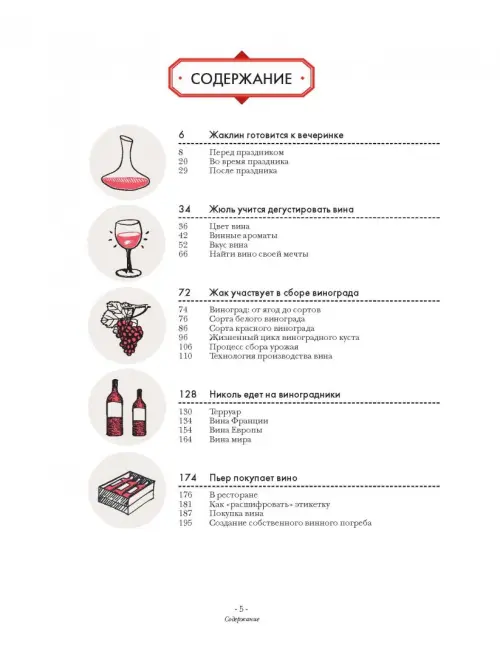 СОДЕРЖАНИЕ

6 Жаклин готовится к вечеринке
8 Перед праздником
20 Во время праздника
29 После праздника

34 Жюль учится дегустировать вина
36 Цвет вина
42 Винные ароматы
52 Вкус вина
66 Найти вино своей мечты

72 Жак участвует в сборе винограда
74 Виноград: от ягод до сортов
76 Сорта белого винограда
86 Сорта красного винограда
96 Жизненный цикл виноградного куста
106 Процесс сбора урожая
110 Технология производства вина

128 Николь едет на виноградники
130 Терруар
134 Вина Франции
154 Вина Европы
164 Вина мира

174 Пьер покупает вино
176 В ресторане
181 Как «расшифровать» этикетку
187 Покупка вина
195 Создание собственного винного погреба

- 5 -
Содержание